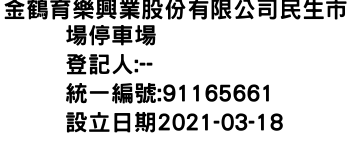 金鶴育樂興業股份有限公司民生市場停車場
登記人:--
統一編號:91165661
設立日期2021-03-18